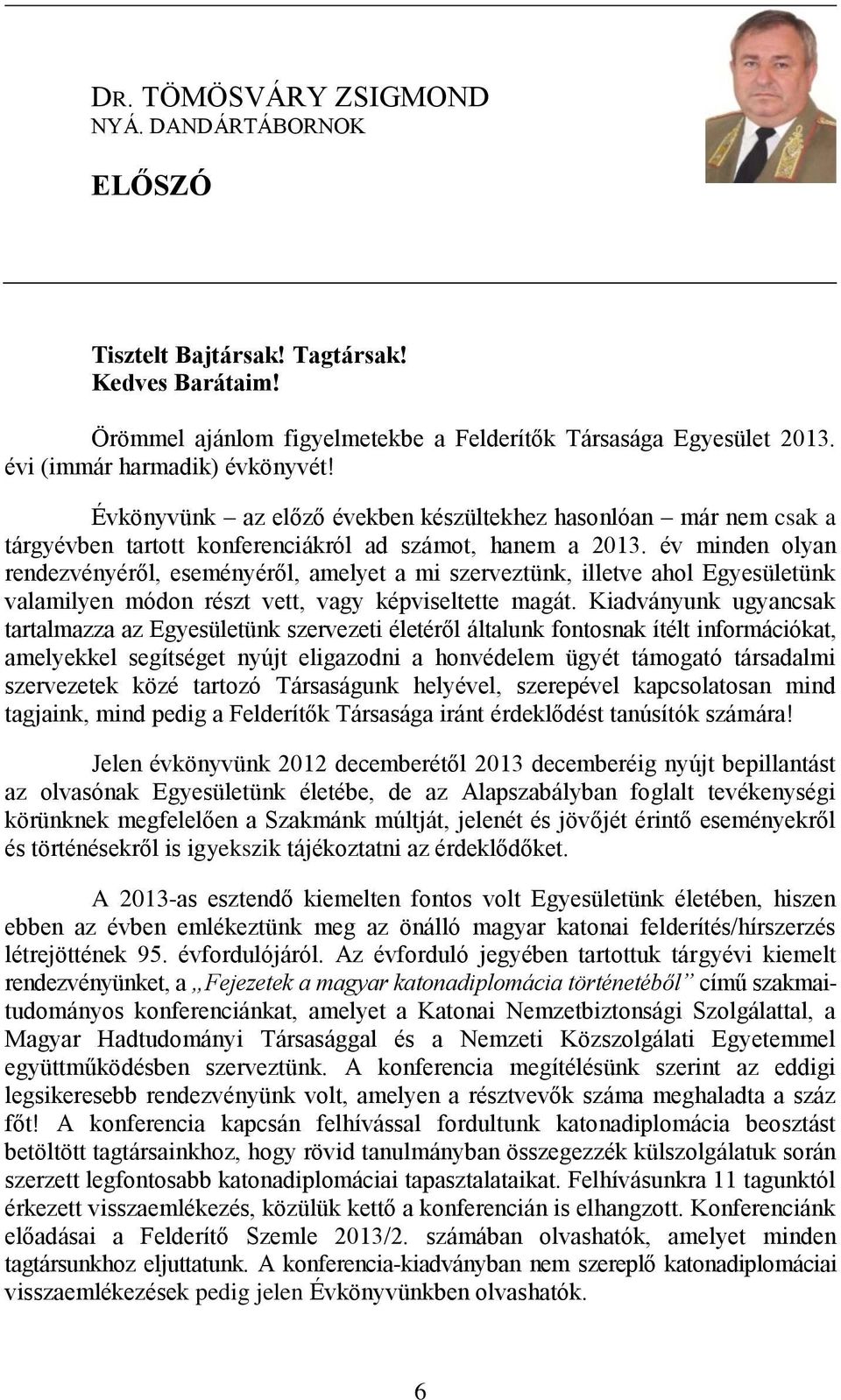 DR. TÖMÖSVÁRY ZSIGMOND
NYÁ. DANDÁRTÁBORNOK

ELŐSZÓ

Tisztelt Bajtársak! Tagtársak!
Kedves Barátaim!

Örömmel ajánlom figyelmetekbe a Felderítők Társasága Egyesület 2013. évi (immár harmadik) évkönyvét!

Évkönyvünk – az előző években készültekhez hasonlóan – már nem csak a tárgyévben tartott konferenciákról ad számot, hanem a 2013. év minden olyan rendezvényéről, eseményéről, amelyet a mi szerveztünk, illetve ahol Egyesületünk valamilyen módon részt vett, vagy képviseltette magát. Kiadványunk ugyancsak tartalmazza az Egyesületünk szervezeti életéről általunk fontosnak ítélt információkat, amelyekkel segítséget nyújt eligazodni a honvédelem ügyét támogató társadalmi szervezetek közé tartozó Társaságunk helyével, szerepével kapcsolatosan mind tagjaink, mind pedig a Felderítők Társasága iránt érdeklődést tanúsítók számára!

Jelen évkönyvünk 2012 decemberétől 2013 decemberéig nyújt bepillantást az olvasónak Egyesületünk életébe, de az Alapszabályban foglalt tevékenységi körünknek megfelelően a Szakmánk múltját, jelenét és jövőjét érintő eseményekről és történésekről is igyekszik tájékoztatni az érdeklődőket.

A 2013-as esztendő kiemelten fontos volt Egyesületünk életében, hiszen ebben az évben emlékeztünk meg az önálló magyar katonai felderítés/hírszerzés létrejöttének 95. évfordulójáról. Az évforduló jegyében tartottuk tárgyévi kiemelt rendezvényünket, a „Fejezetek a magyar katonadiplomácia történetéből” című szakmai-tudományos konferenciánkat, amelyet a Katonai Nemzetbiztonsági Szolgálattal, a Magyar Hadtudományi Társasággal és a Nemzeti Közszolgálati Egyetemmel együttműködésben szerveztünk. A konferencia megítélésünk szerint az eddigi legsikeresebb rendezvényünk volt, amelyen a résztvevők száma meghaladta a száz főt! A konferencia kapcsán felhívással fordultunk katonadiplomácia beosztást betöltött tagtársainkhoz, hogy rövid tanulmányban összegezzék külszolgálatuk során szerzett legfontosabb katonadiplomáciai tapasztalataikat. Felhívásunkra 11 tagunktól érkezett visszaemlékezés, közülük kettő a konferencián is elhangzott. Konferenciánk előadásai a Felderítő Szemle 2013/2. számában olvashatók, amelyet minden tagtársunkhoz eljuttatunk. A konferencia-kiadványban nem szereplő katonadiplomáciai visszaemlékezések pedig jelen Évkönyvünkben olvashatók.

6